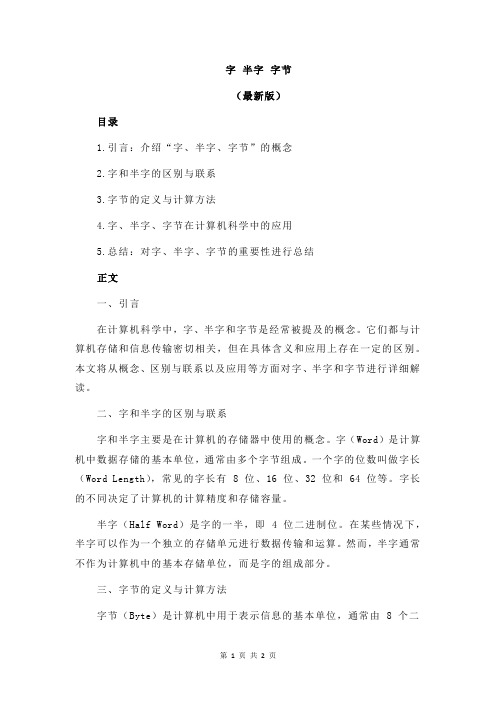 字 半字 字节

（最新版）

目录

1.引言：介绍“字、半字、字节”的概念

2.字和半字的区别与联系

3.字节的定义与计算方法

4.字、半字、字节在计算机科学中的应用

5.总结：对字、半字、字节的重要性进行总结

正文

一、引言

在计算机科学中，字、半字和字节是经常被提及的概念。它们都与计算机存储和信息传输密切相关，但在具体含义和应用上存在一定的区别。本文将从概念、区别与联系以及应用等方面对字、半字和字节进行详细解读。

二、字和半字的区别与联系

字和半字主要是在计算机的存储器中使用的概念。字（Word）是计算机中数据存储的基本单位，通常由多个字节组成。一个字的位数叫做字长（Word Length），常见的字长有 8 位、16 位、32 位和 64 位等。字长的不同决定了计算机的计算精度和存储容量。

半字（Half Word）是字的一半，即 4 位二进制位。在某些情况下，半字可以作为一个独立的存储单元进行数据传输和运算。然而，半字通常不作为计算机中的基本存储单位，而是字的组成部分。

三、字节的定义与计算方法

字节（Byte）是计算机中用于表示信息的基本单位，通常由 8 个二

第 1 页 共 2 页